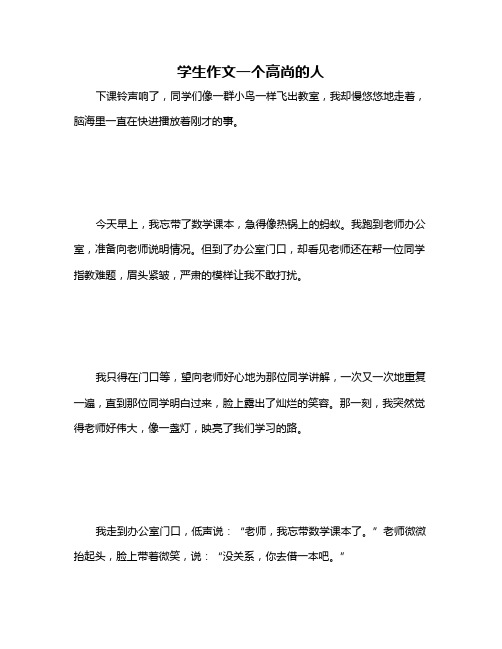 学生作文一个高尚的人

下课铃声响了，同学们像一群小鸟一样飞出教室，我却慢悠悠地走着，脑海里一直在快进播放着刚才的事。

今天早上，我忘带了数学课本，急得像热锅上的蚂蚁。我跑到老师办公室，准备向老师说明情况。但到了办公室门口，却看见老师还在帮一位同学指教难题，眉头紧皱，严肃的模样让我不敢打扰。

我只得在门口等，望向老师好心地为那位同学讲解，一次又一次地重复一遍，直到那位同学明白过来，脸上露出了灿烂的笑容。那一刻，我突然觉得老师好伟大，像一盏灯，映亮了我们学习的路。

我走到办公室门口，低声说：“老师，我忘带数学课本了。”老师微微抬起头，脸上带着微笑，说：“没关系，你去借一本吧。”